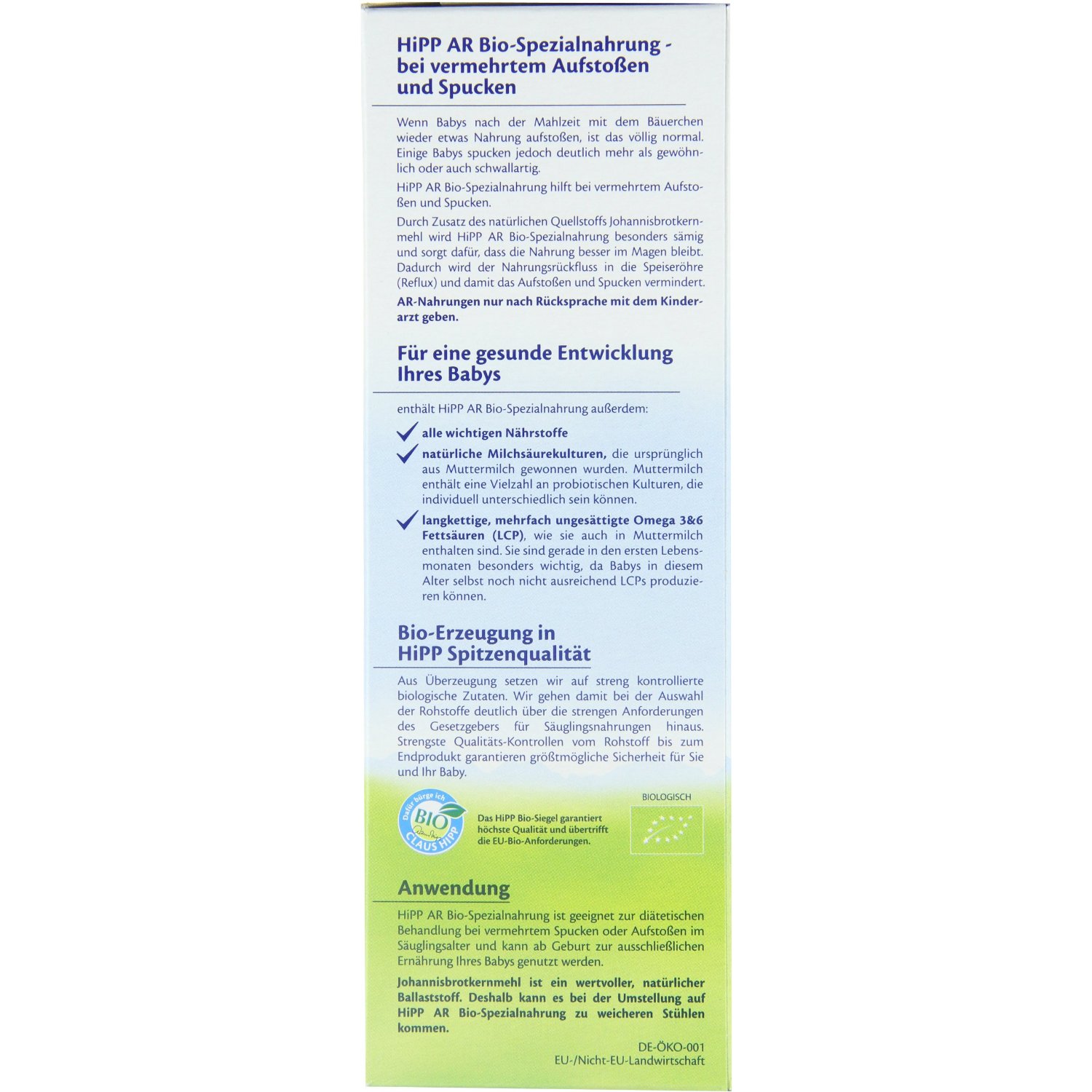 HiPP AR Bio-Spezialnahrung - bei vermehrtem Aufstoßen und Spucken

Wenn Babys nach der Mahlzeit mit dem Bäuerchen wieder etwas Nahrung aufstoßen, ist das völlig normal. Einige Babys spucken jedoch deutlich mehr als gewöhnlich oder auch schwallartig.

HiPP AR Bio-Spezialnahrung hilft bei vermehrtem Aufstoßen und Spucken.

Durch Zusatz des natürlichen Quellstoffs Johannisbrotkernmehl wird HiPP AR Bio-Spezialnahrung besonders sämig und sorgt dafür, dass die Nahrung besser im Magen bleibt. Dadurch wird der Nahrungsrückfluss in die Speiseröhre (Reflux) und damit das Aufstoßen und Spucken vermindert.

AR-Nahrungen nur nach Rücksprache mit dem Kinderarzt geben.

Für eine gesunde Entwicklung Ihres Babys

enthält HiPP AR Bio-Spezialnahrung außerdem:

alle wichtigen Nährstoffe

natürliche Milchsäurekulturen, die ursprünglich aus Muttermilch gewonnen wurden. Muttermilch enthält eine Vielzahl an probiotischen Kulturen, die individuell unterschiedlich sein können.

langkettige, mehrfach ungesättigte Omega 3&6 Fettsäuren (LCP), wie sie auch in Muttermilch enthalten sind. Sie sind gerade in den ersten Lebensmonaten besonders wichtig, da Babys in diesem Alter selbst noch nicht ausreichend LCPs produzieren können.

Bio-Erzeugung in HiPP Spitzenqualität

Aus Überzeugung setzen wir auf streng kontrollierte biologische Zutaten. Wir gehen damit bei der Auswahl der Rohstoffe deutlich über die strengen Anforderungen des Gesetzgebers für Säuglingsnahrungen hinaus. Strengste Qualitäts-Kontrollen vom Rohstoff bis zum Endprodukt garantieren größtmögliche Sicherheit für Sie und Ihr Baby.

Dafür bürge ich BIO CLAUS HIPP

Das HiPP Bio-Siegel garantiert höchste Qualität und übertrifft die EU-Bio-Anforderungen.

BIOLOGISCH

Anwendung

HiPP AR Bio-Spezialnahrung ist geeignet zur diätetischen Behandlung bei vermehrtem Spucken oder Aufstoßen im Säuglingsalter und kann ab Geburt zur ausschließlichen Ernährung Ihres Babys genutzt werden.

Johannisbrotkernmehl ist ein wertvoller, natürlicher Ballaststoff. Deshalb kann es bei der Umstellung auf HiPP AR Bio-Spezialnahrung zu weicheren Stühlen kommen.

DE-ÖKO-001
EU-/Nicht-EU-Landwirtschaft